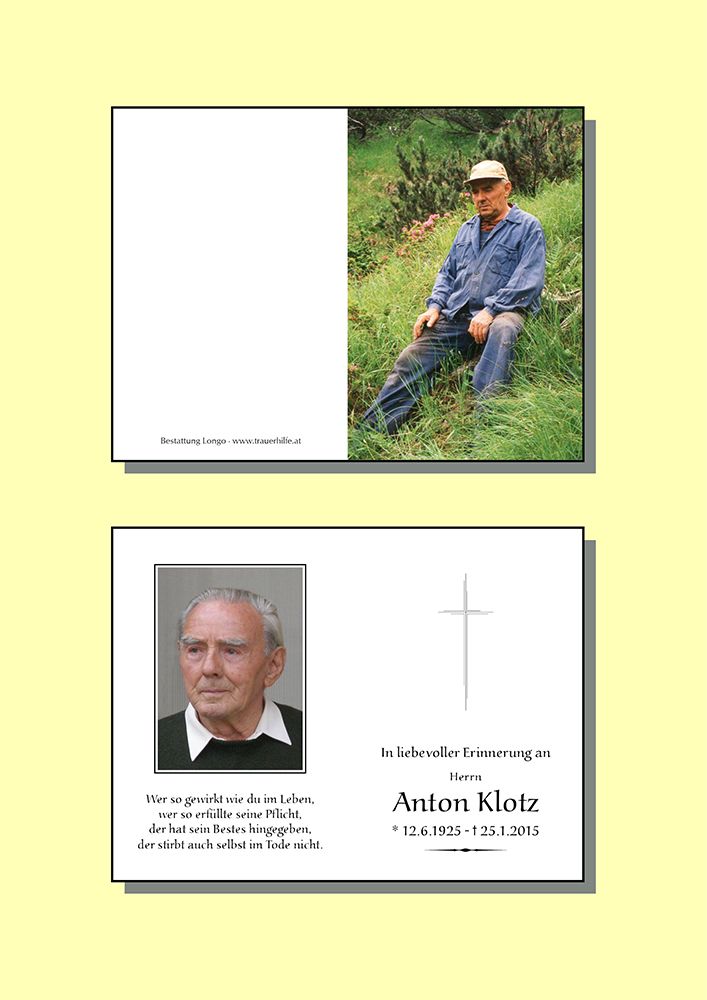 Bestattung Longo - www.trauerhilfe.at

Wer so gewirkt wie du im Leben,
wer so erfüllte seine Pflicht,
der hat sein Bestes hingegeben,
der stirbt auch selbst im Tode nicht.

In liebevoller Erinnerung an

Herrn

Anton Klotz

* 12.6.1925 - † 25.1.2015